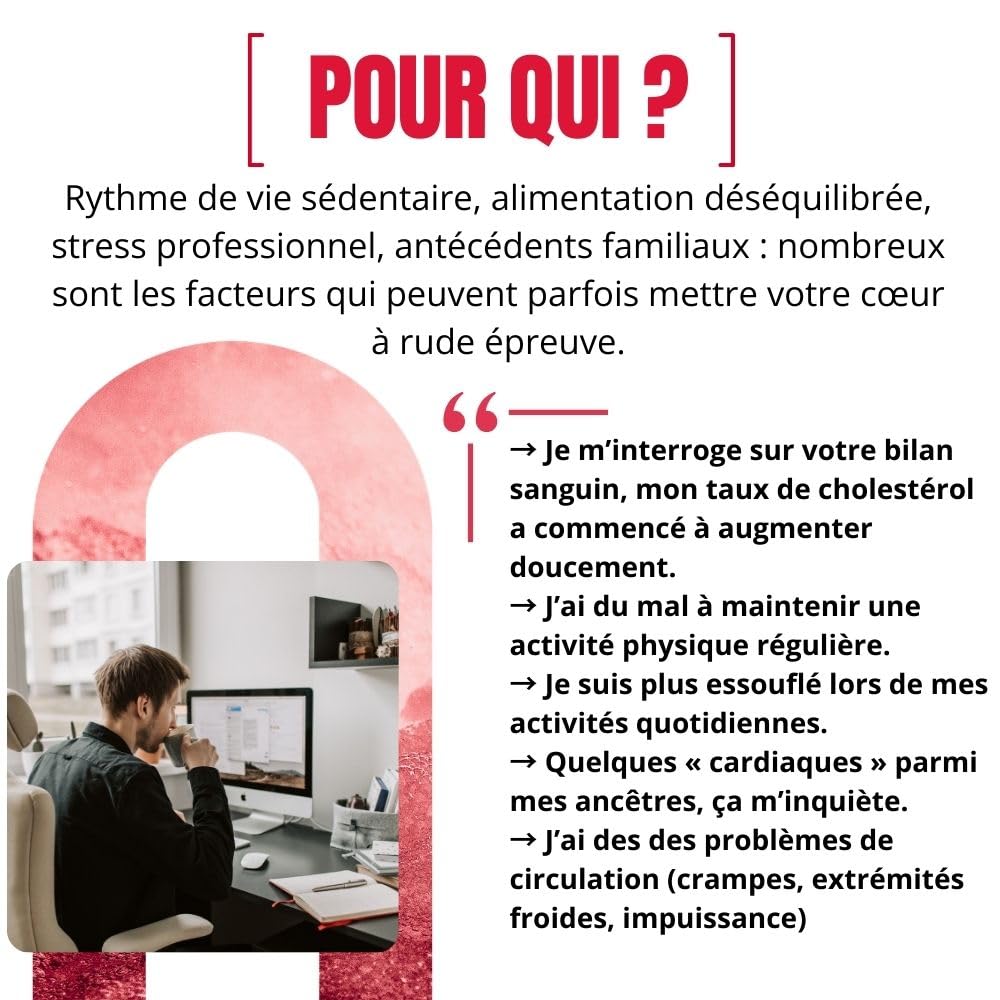 [ POUR QUI ? ]

Rythme de vie sédentaire, alimentation déséquilibrée, stress professionnel, antécédents familiaux : nombreux sont les facteurs qui peuvent parfois mettre votre cœur à rude épreuve.

“

→ Je m’interroge sur votre bilan sanguin, mon taux de cholestérol a commencé à augmenter doucement.
→ J’ai du mal à maintenir une activité physique régulière.
→ Je suis plus essouflé lors de mes activités quotidiennes.
→ Quelques « cardiaques » parmi mes ancêtres, ça m’inquiète.
→ J’ai des des problèmes de circulation (crampes, extrémités froides, impuissance)